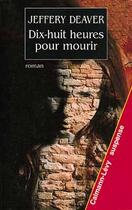 JEFFERY DEAVER
Dix-huit heures pour mourir

roman

Calmann-Lévy suspense